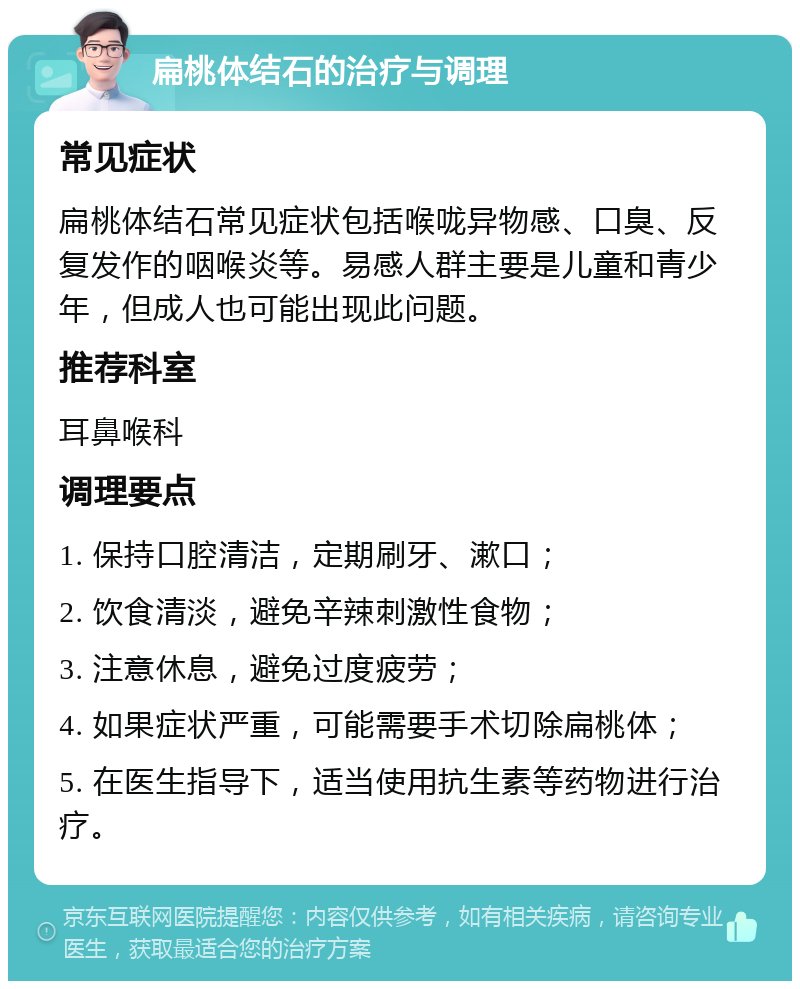 扁桃体结石的治疗与调理

常见症状

扁桃体结石常见症状包括喉咙异物感、口臭、反复发作的咽喉炎等。易感人群主要是儿童和青少年，但成人也可能出现此问题。

推荐科室

耳鼻喉科

调理要点

1. 保持口腔清洁，定期刷牙、漱口；

2. 饮食清淡，避免辛辣刺激性食物；

3. 注意休息，避免过度疲劳；

4. 如果症状严重，可能需要手术切除扁桃体；

5. 在医生指导下，适当使用抗生素等药物进行治疗。

京东互联网医院提醒您：内容仅供参考，如有相关疾病，请咨询专业医生，获取最适合您的治疗方案